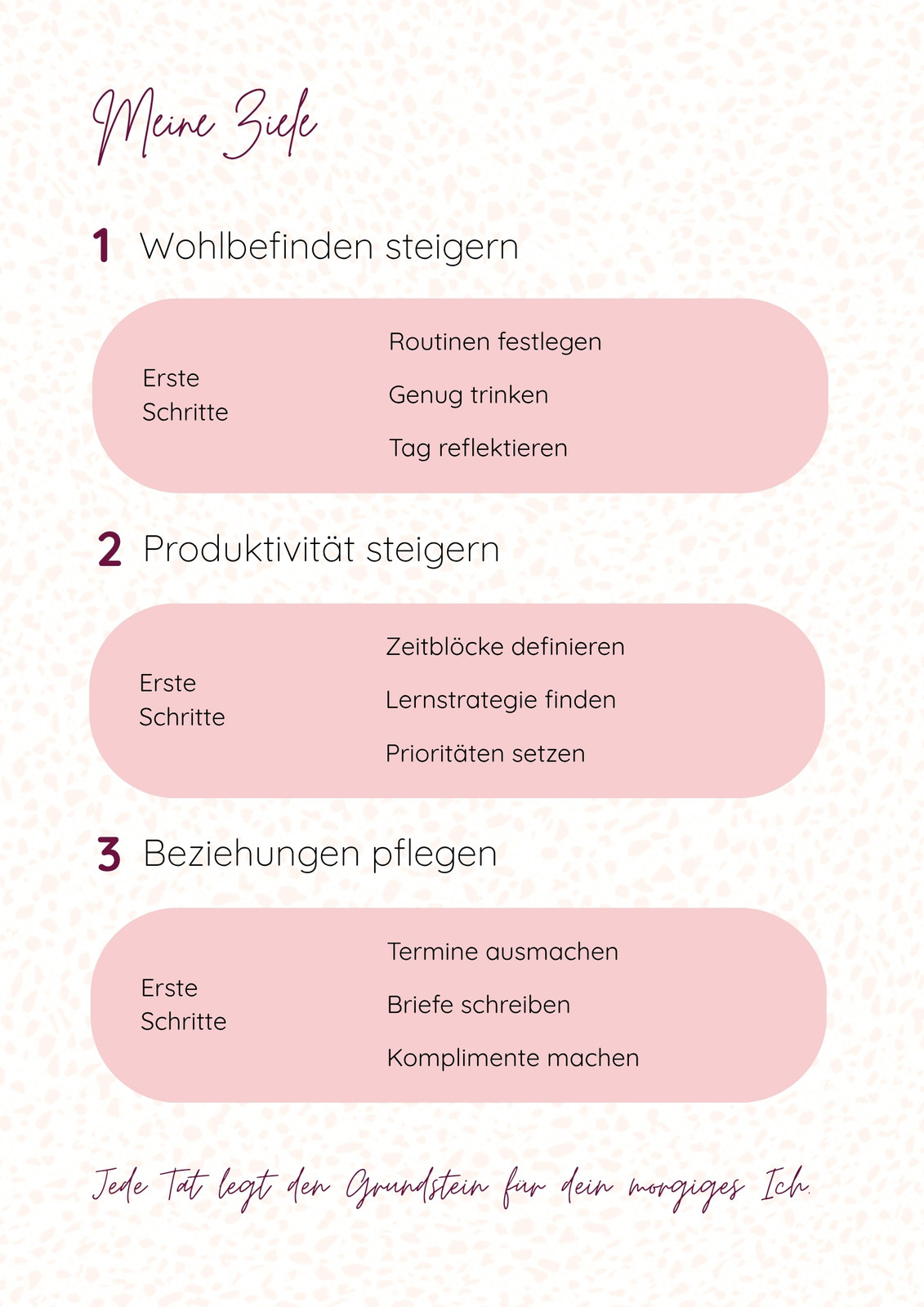 Meine Ziele

1 Wohlbefinden steigern

Erste Schritte

Routinen festlegen

Genug trinken

Tag reflektieren

2 Produktivität steigern

Erste Schritte

Zeitblöcke definieren

Lernstrategie finden

Prioritäten setzen

3 Beziehungen pflegen

Erste Schritte

Termine ausmachen

Briefe schreiben

Komplimente machen

Jede Tat legt den Grundstein für dein morgiges Ich.